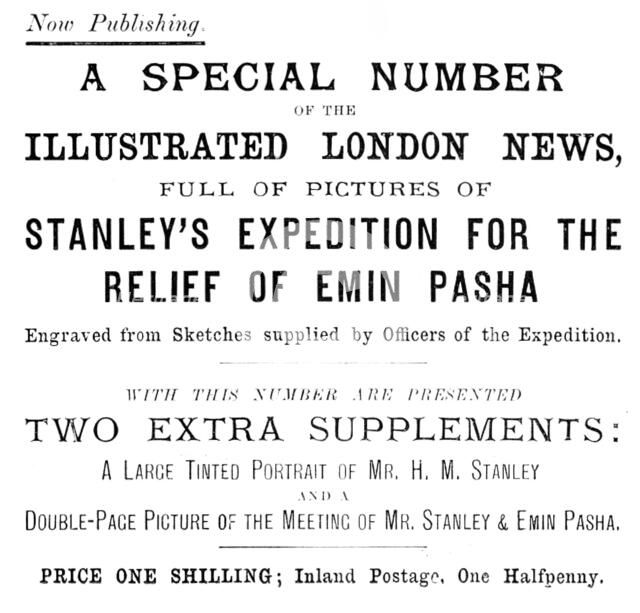 Now Publishing.

A SPECIAL NUMBER

OF THE

ILLUSTRATED LONDON NEWS,

FULL OF PICTURES OF

STANLEY'S EXPEDITION FOR THE RELIEF OF EMIN PASHA

Engraved from Sketches supplied by Officers of the Expedition.

WITH THIS NUMBER ARE PRESENTED

TWO EXTRA SUPPLEMENTS:

A LARGE TINTED PORTRAIT OF MR. H. M. STANLEY

AND A

DOUBLE-PAGE PICTURE OF THE MEETING OF MR. STANLEY & EMIN PASHA.

PRICE ONE SHILLING; Inland Postage, One Halfpenny.